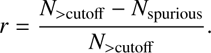 $r = \frac{N_{>\text{cutoff}} - N_{\text{spurious}}}{N_{>\text{cutoff}}}.$